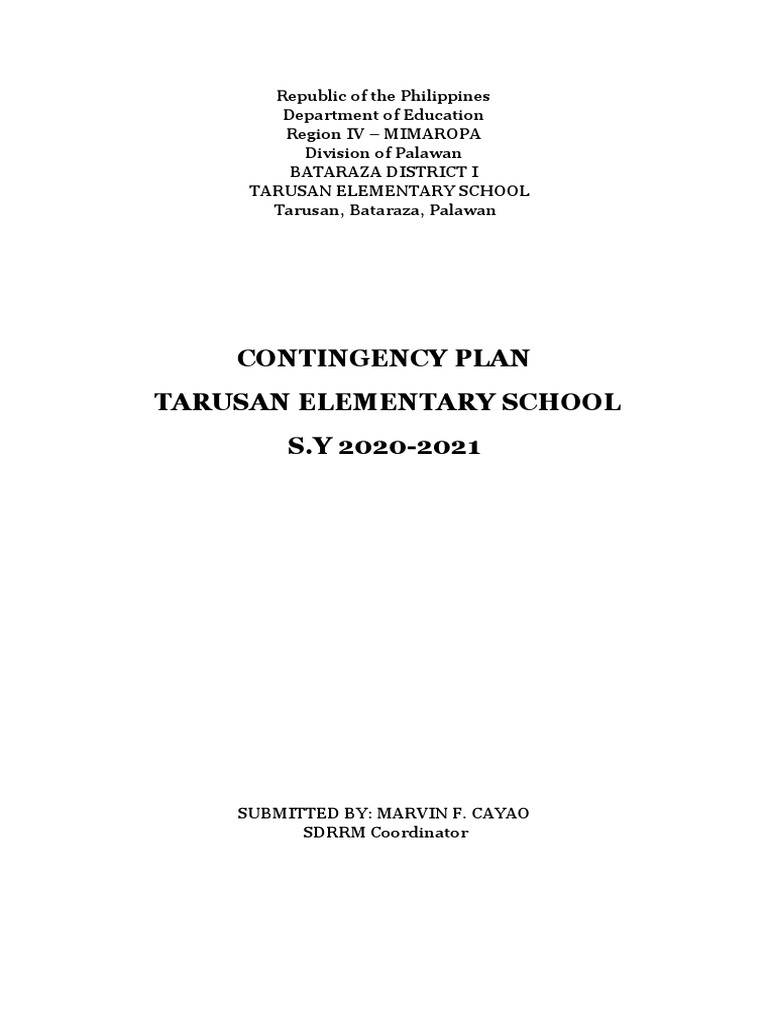 Republic of the Philippines
Department of Education
Region IV – MIMAROPA
Division of Palawan
BATARAZA DISTRICT I
TARUSAN ELEMENTARY SCHOOL
Tarusan, Bataraza, Palawan

CONTINGENCY PLAN
TARUSAN ELEMENTARY SCHOOL
S.Y 2020-2021

SUBMITTED BY: MARVIN F. CAYAO
SDRRM Coordinator